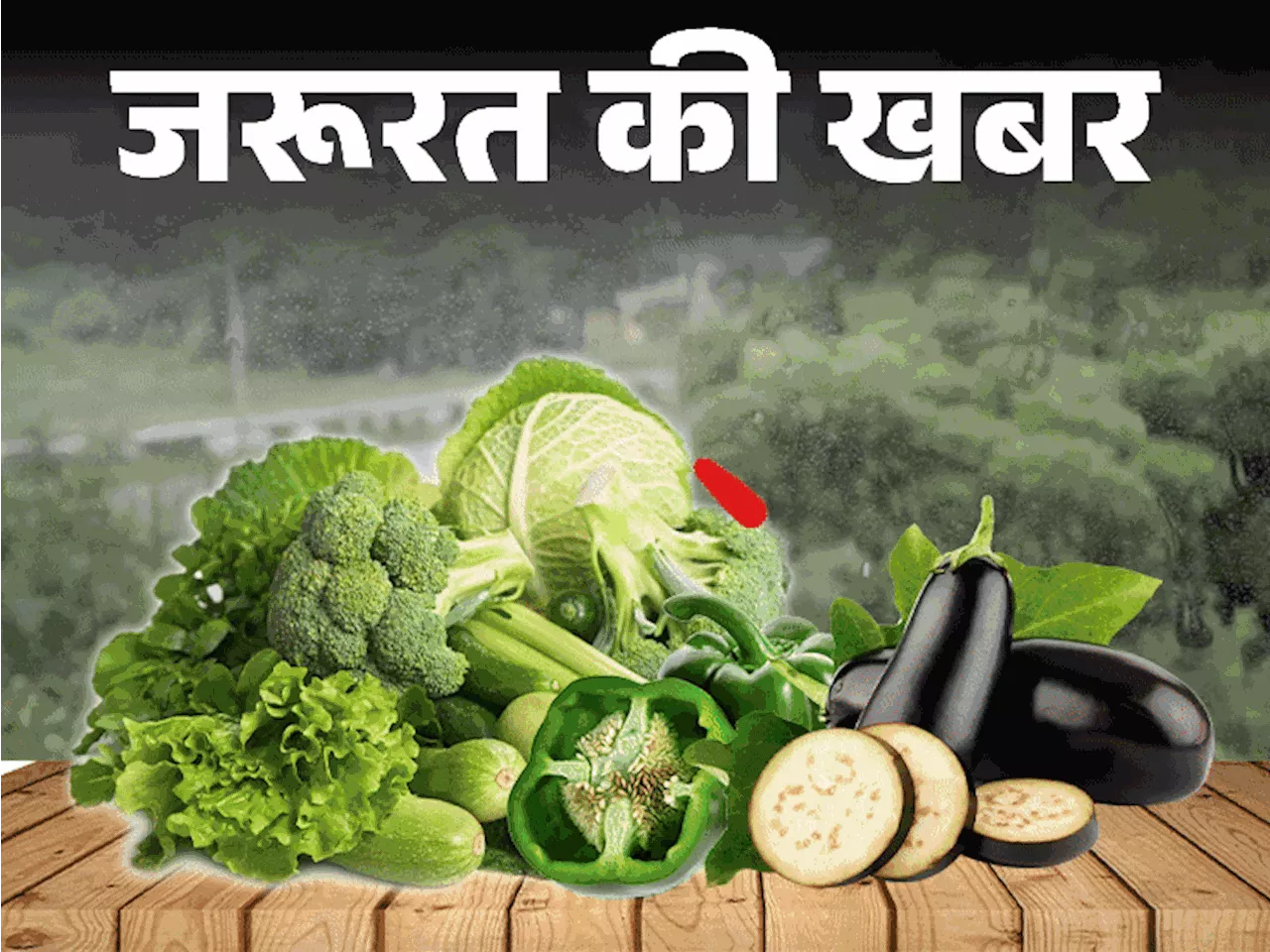 जरूरत की खबर